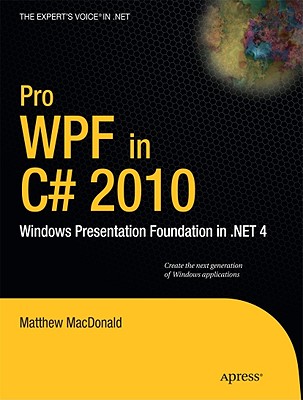 THE EXPERT'S VOICE® IN .NET

Pro
WPF in
C# 2010

Windows Presentation Foundation in .NET 4

Create the next generation of Windows applications

Matthew MacDonald

Apress®